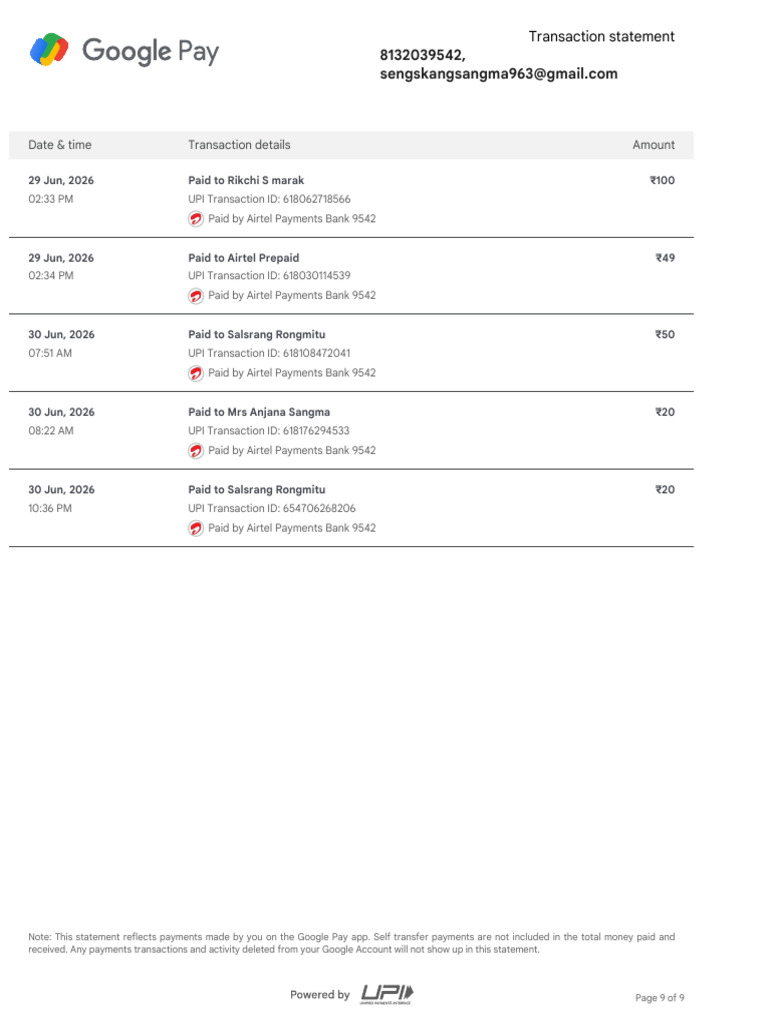 Google Pay

Transaction statement

8132039542, sengskangsangma963@gmail.com

| Date & time | Transaction details | Amount |
|---|---|---|
| 29 Jun, 2026 02:33 PM | Paid to Rikchi S marak UPI Transaction ID: 618062718566 Paid by Airtel Payments Bank 9542 | ₹100 |
| 29 Jun, 2026 02:34 PM | Paid to Airtel Prepaid UPI Transaction ID: 618030114539 Paid by Airtel Payments Bank 9542 | ₹49 |
| 30 Jun, 2026 07:51 AM | Paid to Salsrang Rongmitu UPI Transaction ID: 618108472041 Paid by Airtel Payments Bank 9542 | ₹50 |
| 30 Jun, 2026 08:22 AM | Paid to Mrs Anjana Sangma UPI Transaction ID: 618176294533 Paid by Airtel Payments Bank 9542 | ₹20 |
| 30 Jun, 2026 10:36 PM | Paid to Salsrang Rongmitu UPI Transaction ID: 654706268206 Paid by Airtel Payments Bank 9542 | ₹20 |

Note: This statement reflects payments made by you on the Google Pay app. Self transfer payments are not included in the total money paid and received. Any payments transactions and activity deleted from your Google Account will not show up in this statement.

Powered by UPI UNIFIED PAYMENTS INTERFACE

Page 9 of 9